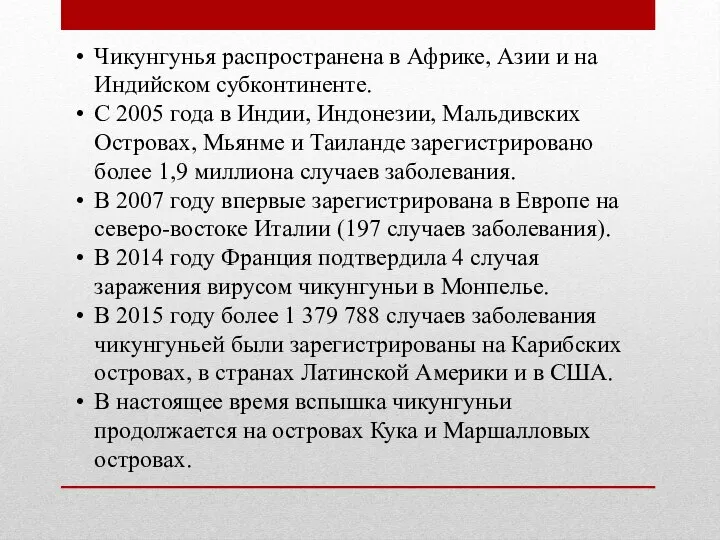 • Чикунгунья распространена в Африке, Азии и на Индийском субконтиненте.
• С 2005 года в Индии, Индонезии, Мальдивских Островах, Мьянме и Таиланде зарегистрировано более 1,9 миллиона случаев заболевания.
• В 2007 году впервые зарегистрирована в Европе на северо-востоке Италии (197 случаев заболевания).
• В 2014 году Франция подтвердила 4 случая заражения вирусом чикунгуньи в Монпелье.
• В 2015 году более 1 379 788 случаев заболевания чикунгуньей были зарегистрированы на Карибских островах, в странах Латинской Америки и в США.
• В настоящее время вспышка чикунгуньи продолжается на островах Кука и Маршалловых островах.